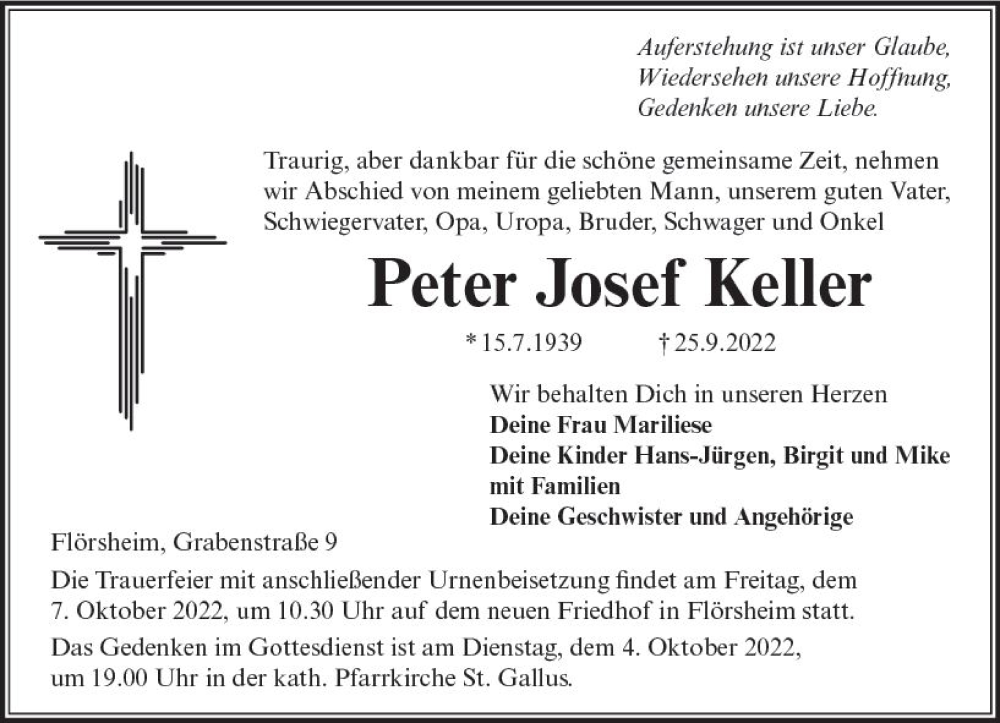 Auferstehung ist unser Glaube,
Wiedersehen unsere Hoffnung,
Gedenken unsere Liebe.

Traurig, aber dankbar für die schöne gemeinsame Zeit, nehmen wir Abschied von meinem geliebten Mann, unserem guten Vater, Schwiegervater, Opa, Uropa, Bruder, Schwager und Onkel

Peter Josef Keller

* 15.7.1939 † 25.9.2022

Wir behalten Dich in unseren Herzen
Deine Frau Mariliese
Deine Kinder Hans-Jürgen, Birgit und Mike
mit Familien
Deine Geschwister und Angehörige

Flörsheim, Grabenstraße 9

Die Trauerfeier mit anschließender Urnenbeisetzung findet am Freitag, dem 7. Oktober 2022, um 10.30 Uhr auf dem neuen Friedhof in Flörsheim statt.

Das Gedenken im Gottesdienst ist am Dienstag, dem 4. Oktober 2022, um 19.00 Uhr in der kath. Pfarrkirche St. Gallus.